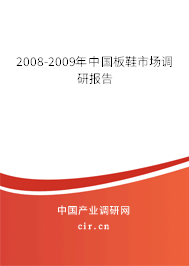 2008-2009年中国板鞋市场调研报告

中国产业调研网
cir.cn